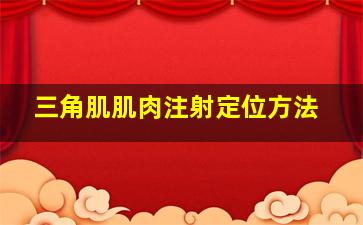 三角肌肌肉注射定位方法